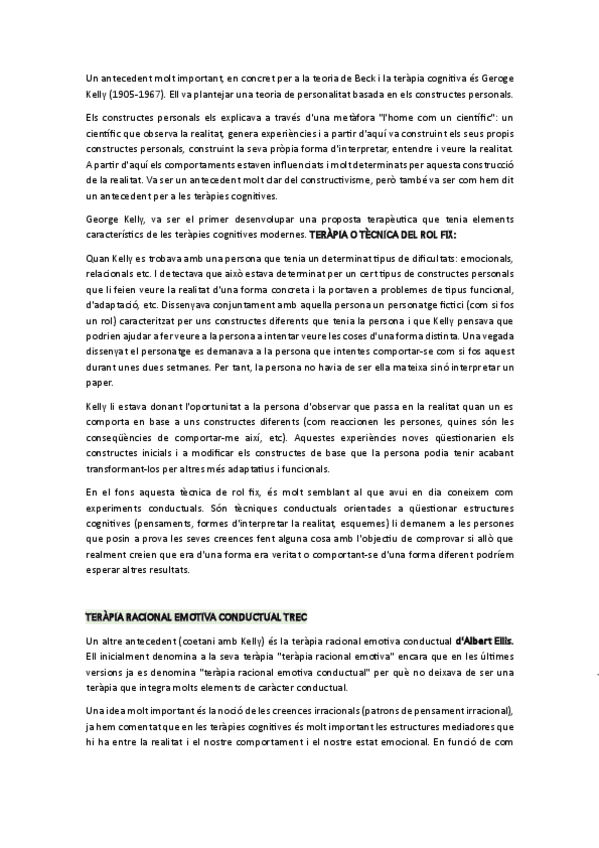 Un antecedent molt important, en concret per a la teoria de Beck i la teràpia cognitiva és Geroge Kelly (1905-1967). Ell va plantejar una teoria de personalitat basada en els constructes personals.

Els constructes personals els explicava a través d'una metàfora "l'home com un científic": un científic que observa la realitat, genera experiències i a partir d'aquí va construint els seus propis constructes personals, construint la seva pròpia forma d'interpretar, entendre i veure la realitat. A partir d'aquí els comportaments estaven influenciats i molt determinats per aquesta construcció de la realitat. Va ser un antecedent molt clar del constructivisme, però també va ser com hem dit un antecedent per a les teràpies cognitives.

George Kelly, va ser el primer desenvolupar una proposta terapèutica que tenia elements característics de les teràpies cognitives modernes. TERÀPIA O TÈCNICA DEL ROL FIX:

Quan Kelly es trobava amb una persona que tenia un determinat tipus de dificultats: emocionals, relacionals etc. I detectava que això estava determinat per un cert tipus de constructes personals que li feien veure la realitat d'una forma concreta i la portaven a problemes de tipus funcional, d'adaptació, etc. Dissenyava conjuntament amb aquella persona un personatge fictici (com si fos un rol) caracteritzat per uns constructes diferents que tenia la persona i que Kelly pensava que podrien ajudar a fer veure a la persona a intentar veure les coses d'una forma distinta. Una vegada dissenyat el personatge es demanava a la persona que intentes comportar-se com si fos aquest durant unes dues setmanes. Per tant, la persona no havia de ser ella mateixa sinó interpretar un paper.

Kelly li estava donant l'oportunitat a la persona d'observar que passa en la realitat quan un es comporta en base a uns constructes diferents (com reaccionen les persones, quines són les conseqüències de comportar-me així, etc). Aquestes experiències noves qüestionarien els constructes inicials i a modificar els constructes de base que la persona podia tenir acabant transformant-los per altres més adaptatius i funcionals.

En el fons aquesta tècnica de rol fix, és molt semblant al que avui en dia coneixem com experiments conductuals. Són tècniques conductuals orientades a qüestionar estructures cognitives (pensaments, formes d'interpretar la realitat, esquemes) li demanem a les persones que posin a prova les seves creences fent alguna cosa amb l'objectiu de comprovar si allò que realment creien que era d'una forma era veritat o comportant-se d'una forma diferent podríem esperar altres resultats.

TERÀPIA RACIONAL EMOTIVA CONDUCTUAL TREC

Un altre antecedent (coetani amb Kelly) és la teràpia racional emotiva conductual d'Albert Ellis. Ell inicialment denomina a la seva teràpia "teràpia racional emotiva" encara que en les últimes versions ja es denomina "teràpia racional emotiva conductual" per què no deixava de ser una teràpia que integra molts elements de caràcter conductual.

Una idea molt important és la noció de les creences irracionals (patrons de pensament irracional), ja hem comentat que en les teràpies cognitives és molt important les estructures mediadores que hi ha entre la realitat i el nostre comportament i el nostre estat emocional. En funció de com